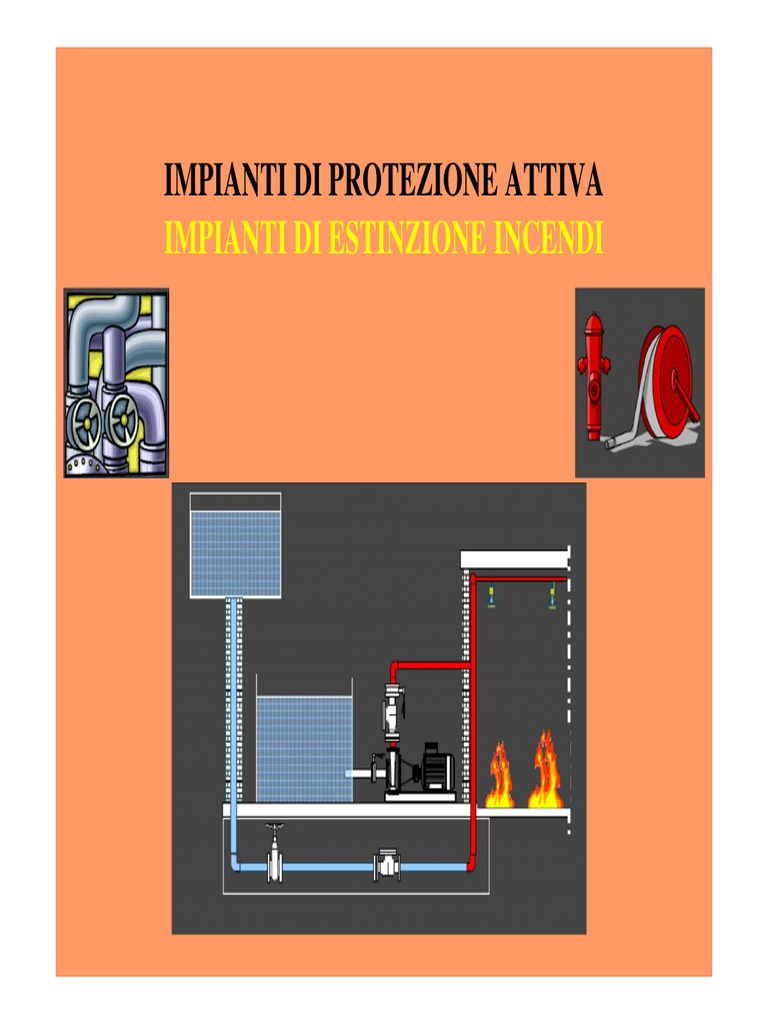 IMPIANTI DI PROTEZIONE ATTIVA
IMPIANTI DI ESTINZIONE INCENDI